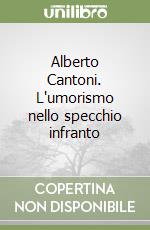 unilibro

Alberto Cantoni. L'umorismo nello specchio infranto

COPERTINA NON DISPONIBILE